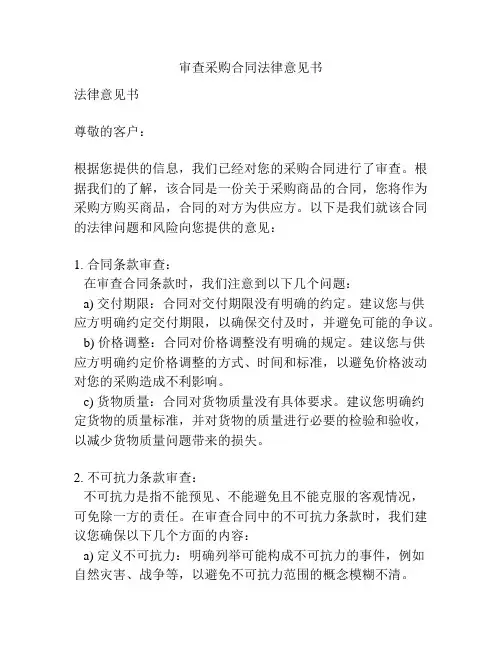 审查采购合同法律意见书

法律意见书

尊敬的客户：

根据您提供的信息，我们已经对您的采购合同进行了审查。根据我们的了解，该合同是一份关于采购商品的合同，您将作为采购方购买商品，合同的对方为供应方。以下是我们就该合同的法律问题和风险向您提供的意见：

1. 合同条款审查：
在审查合同条款时，我们注意到以下几个问题：
a) 交付期限：合同对交付期限没有明确的约定。建议您与供应方明确约定交付期限，以确保交付及时，并避免可能的争议。
b) 价格调整：合同对价格调整没有明确的规定。建议您与供应方明确约定价格调整的方式、时间和标准，以避免价格波动对您的采购造成不利影响。
c) 货物质量：合同对货物质量没有具体要求。建议您明确约定货物的质量标准，并对货物的质量进行必要的检验和验收，以减少货物质量问题带来的损失。

2. 不可抗力条款审查：
不可抗力是指不能预见、不能避免且不能克服的客观情况，可免除一方的责任。在审查合同中的不可抗力条款时，我们建议您确保以下几个方面的内容：
a) 定义不可抗力：明确列举可能构成不可抗力的事件，例如自然灾害、战争等，以避免不可抗力范围的概念模糊不清。